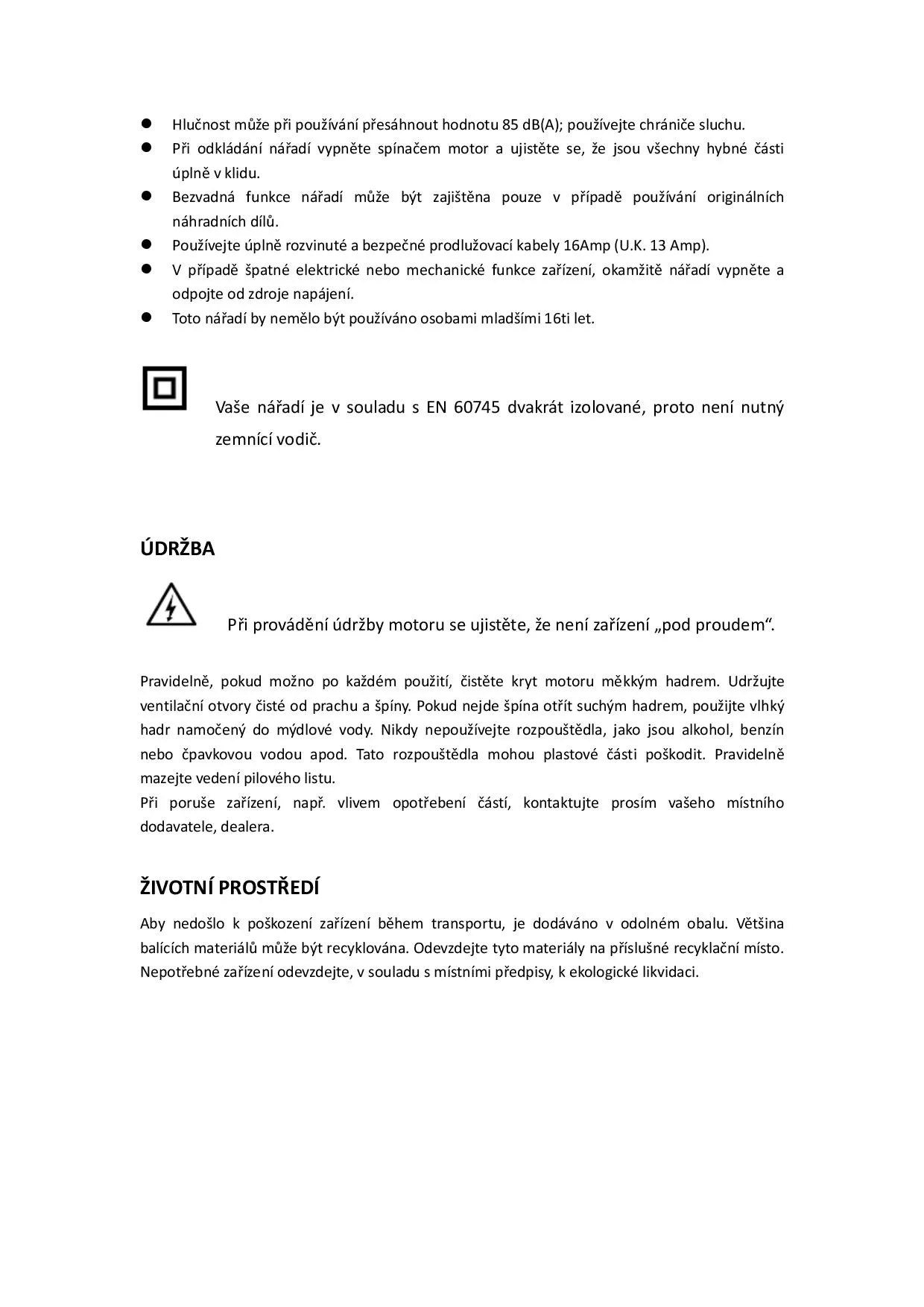 ● Hlučnost může při používání přesáhnout hodnotu 85 dB(A); používejte chrániče sluchu.
● Při odkládání nářadí vypněte spínačem motor a ujistěte se, že jsou všechny hybné části úplně v klidu.
● Bezvadná funkce nářadí může být zajištěna pouze v případě používání originálních náhradních dílů.
● Používejte úplně rozvinuté a bezpečné prodlužovací kabely 16Amp (U.K. 13 Amp).
● V případě špatné elektrické nebo mechanické funkce zařízení, okamžitě nářadí vypněte a odpojte od zdroje napájení.
● Toto nářadí by nemělo být používáno osobami mladšími 16ti let.

Vaše nářadí je v souladu s EN 60745 dvakrát izolované, proto není nutný zemnící vodič.

ÚDRŽBA

Při provádění údržby motoru se ujistěte, že není zařízení „pod proudem“.

Pravidelně, pokud možno po každém použití, čistěte kryt motoru měkkým hadrem. Udržujte ventilační otvory čisté od prachu a špíny. Pokud nejde špína otřít suchým hadrem, použijte vlhký hadr namočený do mýdlové vody. Nikdy nepoužívejte rozpouštědla, jako jsou alkohol, benzín nebo čpavkovou vodou apod. Tato rozpouštědla mohou plastové části poškodit. Pravidelně mazejte vedení pilového listu.
Při poruše zařízení, např. vlivem opotřebení částí, kontaktujte prosím vašeho místního dodavatele, dealera.

ŽIVOTNÍ PROSTŘEDÍ

Aby nedošlo k poškození zařízení během transportu, je dodáváno v odolném obalu. Většina balících materiálů může být recyklována. Odevzdejte tyto materiály na příslušné recyklační místo. Nepotřebné zařízení odevzdejte, v souladu s místními předpisy, k ekologické likvidaci.